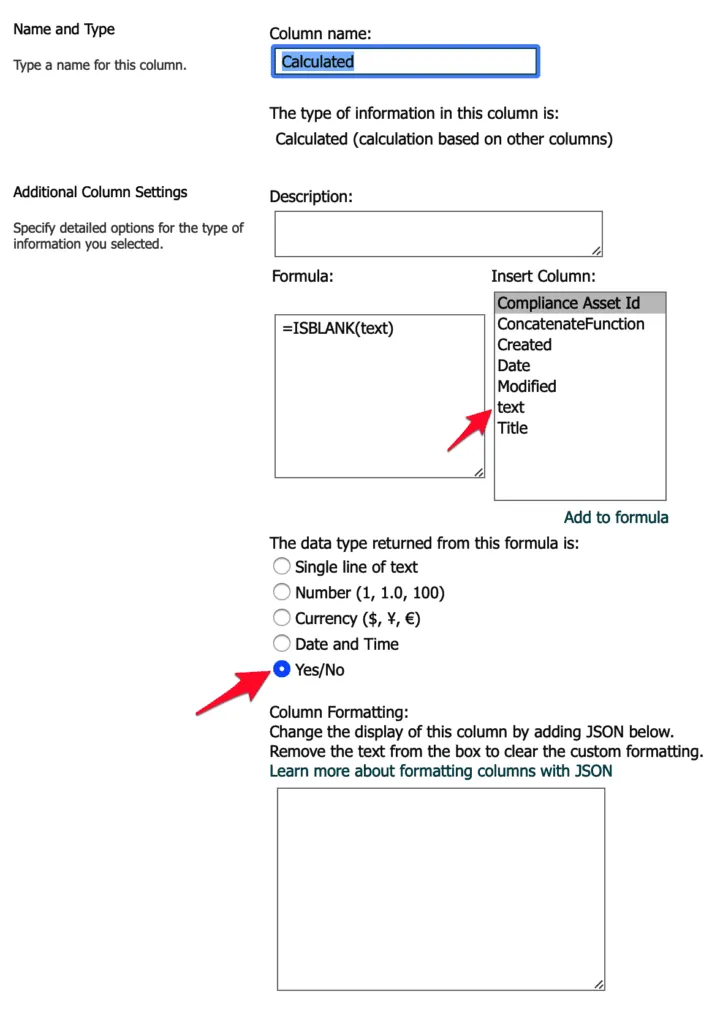 Name and Type

Type a name for this column.

Column name:

Calculated

The type of information in this column is:
Calculated (calculation based on other columns)

Additional Column Settings

Specify detailed options for the type of information you selected.

Description:

Formula:

=ISBLANK(text)

Insert Column:

Compliance Asset Id
ConcatenateFunction
Created
Date
Modified
text
Title

Add to formula

The data type returned from this formula is:
Single line of text
Number (1, 1.0, 100)
Currency ($, ¥, €)
Date and Time
Yes/No

Column Formatting:
Change the display of this column by adding JSON below.
Remove the text from the box to clear the custom formatting.
Learn more about formatting columns with JSON